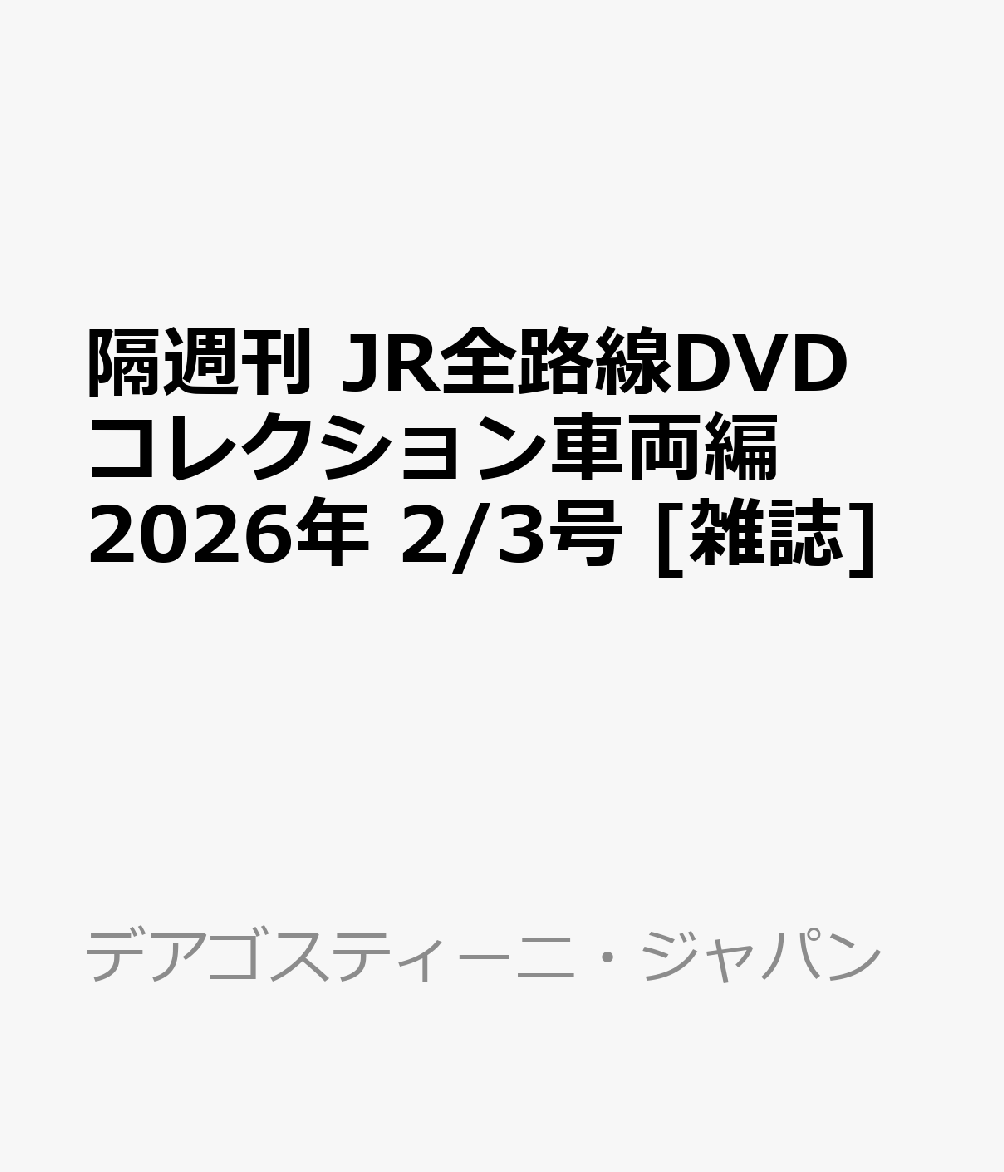 隔週刊 JR全路線DVDコレクション車両編 2026年 2/3号 [雑誌]

デアゴスティーニ・ジャパン